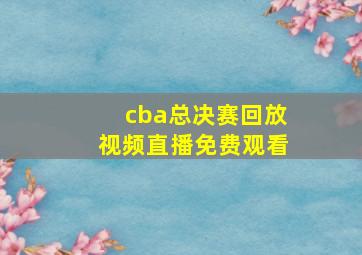 cba总决赛回放
视频直播免费观看